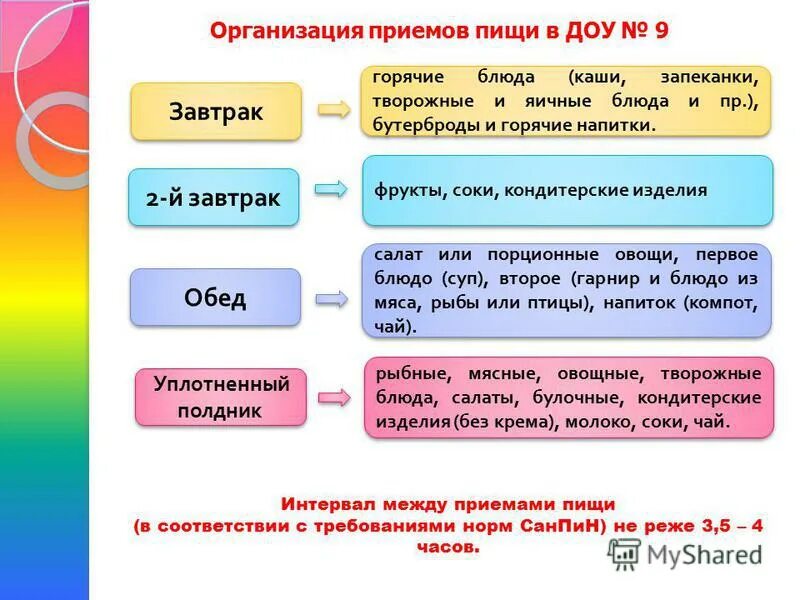 Организация приемов пищи в ДОУ № 9

Завтрак

горячие блюда (каши, запеканки, творожные и яичные блюда и пр.), бутерброды и горячие напитки.

2-й завтрак

фрукты, соки, кондитерские изделия

Обед

салат или порционные овощи, первое блюдо (суп), второе (гарнир и блюдо из мяса, рыбы или птицы), напиток (компот, чай).

Уплотненный полдник

рыбные, мясные, овощные, творожные блюда, салаты, булочные, кондитерские изделия (без крема), молоко, соки, чай.

Интервал между приемами пищи (в соответствии с требованиями норм СанПиН) не реже 3,5 – 4 часов.

MyShared